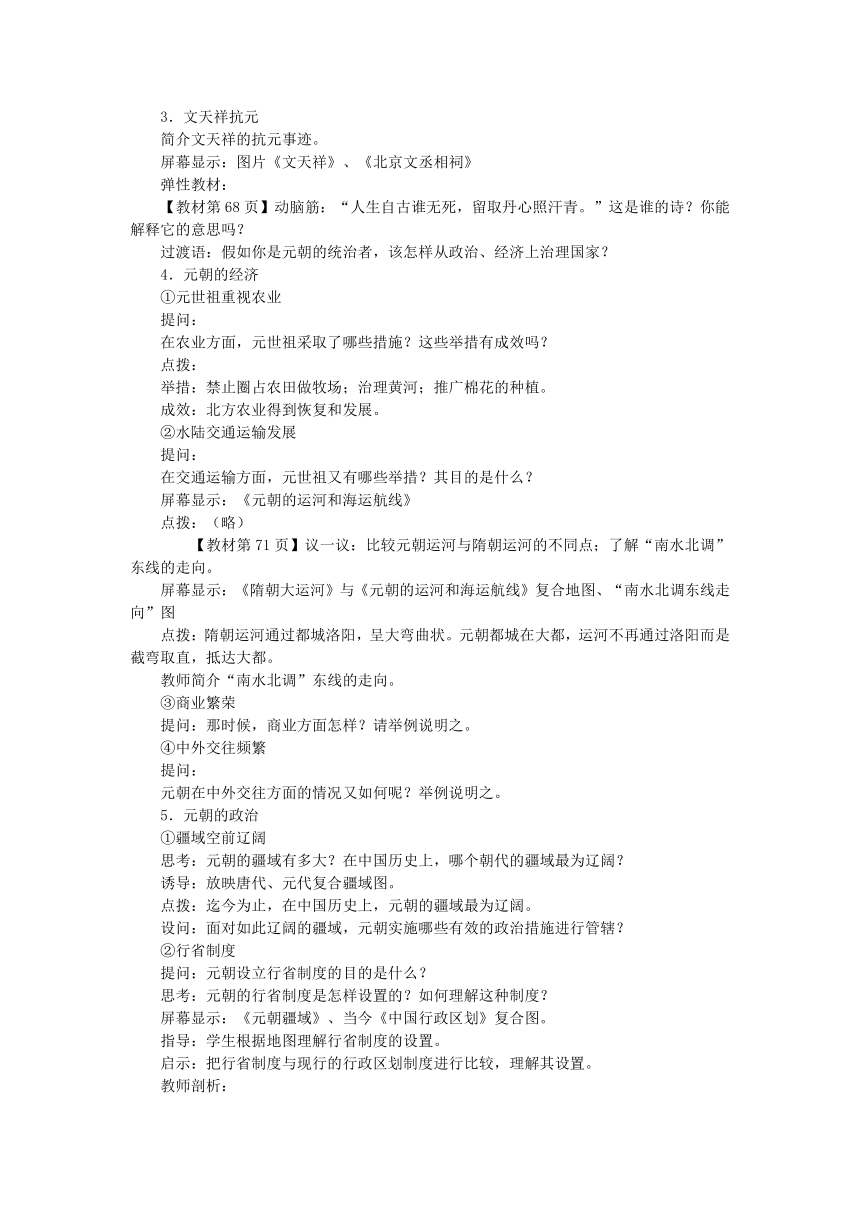 3．文天祥抗元
简介文天祥的抗元事迹。
屏幕显示：图片《文天祥》、《北京文丞相祠》
弹性教材：
【教材第 68 页】动脑筋：“人生自古谁无死，留取丹心照汗青。”这是谁的诗？你能解释它的意思吗？
过渡语：假如你是元朝的统治者，该怎样从政治、经济上治理国家？
4．元朝的经济
①元世祖重视农业
提问：
在农业方面，元世祖采取了哪些措施？这些举措有成效吗？
点拨：
举措：禁止圈占农田做牧场；治理黄河；推广棉花的种植。
成效：北方农业得到恢复和发展。
②水陆交通运输发展
提问：
在交通运输方面，元世祖又有哪些举措？其目的是什么？
屏幕显示：《元朝的运河和海运航线》
点拨：（略）
【教材第 71 页】议一议：比较元朝运河与隋朝运河的不同点；了解“南水北调”东线的走向。
屏幕显示：《隋朝大运河》与《元朝的运河和海运航线》复合地图、“南水北调东线走向”图
点拨：隋朝运河通过都城洛阳，呈大弯曲状。元朝都城在大都，运河不再通过洛阳而是截弯取直，抵达大都。
教师简介“南水北调”东线的走向。
③商业繁荣
提问：那时候，商业方面怎样？请举例说明之。
④中外交往频繁
提问：
元朝在中外交往方面的情况又如何呢？举例说明之。
5．元朝的政治
①疆域空前辽阔
思考：元朝的疆域有多大？在中国历史上，哪个朝代的疆域最为辽阔？
诱导：放映唐代、元代复合疆域图。
点拨：迄今为止，在中国历史上，元朝的疆域最为辽阔。
设问：面对如此辽阔的疆域，元朝实施哪些有效的政治措施进行管辖？
②行省制度
提问：元朝设立行省制度的目的是什么？
思考：元朝的行省制度是怎样设置的？如何理解这种制度？
屏幕显示：《元朝疆域》、当今《中国行政区划》复合图。
指导：学生根据地图理解行省制度的设置。
启示：把行省制度与现行的行政区划制度进行比较，理解其设置。
教师剖析：